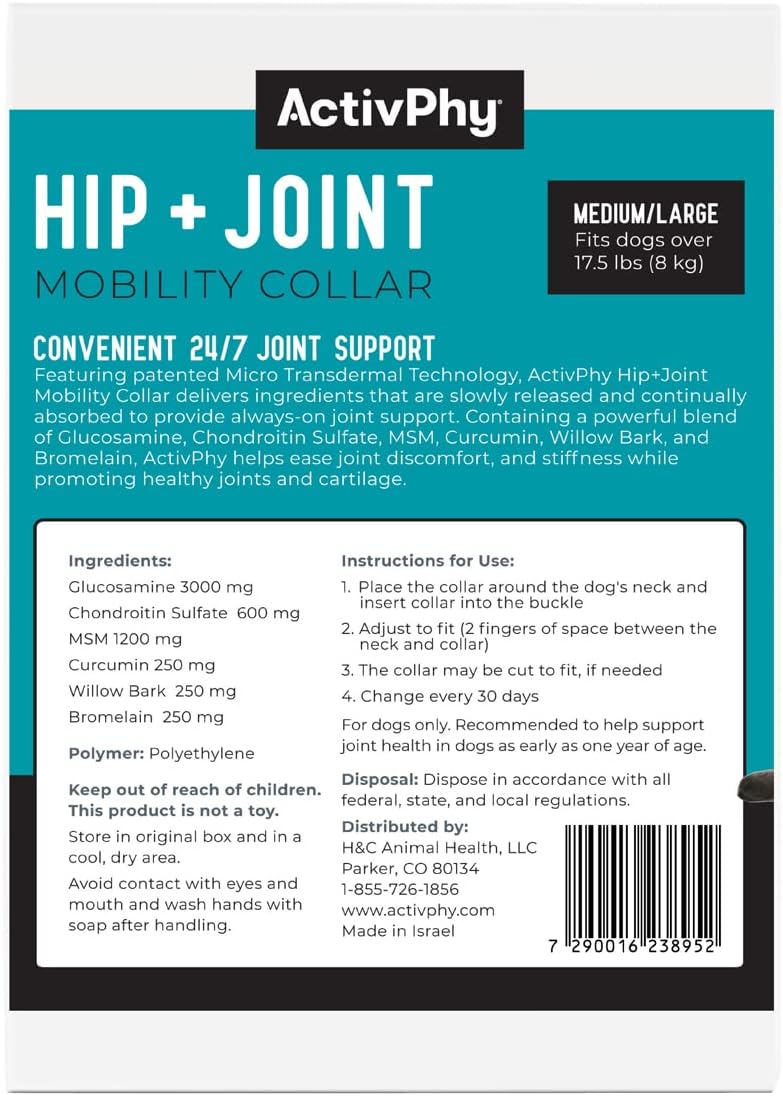 ActivPhy

HIP + JOINT
MOBILITY COLLAR

MEDIUM/LARGE
Fits dogs over 17.5 lbs (8 kg)

CONVENIENT 24/7 JOINT SUPPORT
Featuring patented Micro Transdermal Technology, ActivPhy Hip+Joint Mobility Collar delivers ingredients that are slowly released and continually absorbed to provide always-on joint support. Containing a powerful blend of Glucosamine, Chondroitin Sulfate, MSM, Curcumin, Willow Bark, and Bromelain, ActivPhy helps ease joint discomfort, and stiffness while promoting healthy joints and cartilage.

Ingredients:
Glucosamine 3000 mg
Chondroitin Sulfate 600 mg
MSM 1200 mg
Curcumin 250 mg
Willow Bark 250 mg
Bromelain 250 mg

Polymer: Polyethylene

Keep out of reach of children. This product is not a toy.

Store in original box and in a cool, dry area.

Avoid contact with eyes and mouth and wash hands with soap after handling.

Instructions for Use:
1. Place the collar around the dog's neck and insert collar into the buckle
2. Adjust to fit (2 fingers of space between the neck and collar)
3. The collar may be cut to fit, if needed
4. Change every 30 days

For dogs only. Recommended to help support joint health in dogs as early as one year of age.

Disposal: Dispose in accordance with all federal, state, and local regulations.

Distributed by:
H&C Animal Health, LLC
Parker, CO 80134
1-855-726-1856
www.activphy.com
Made in Israel

7 290016 238952